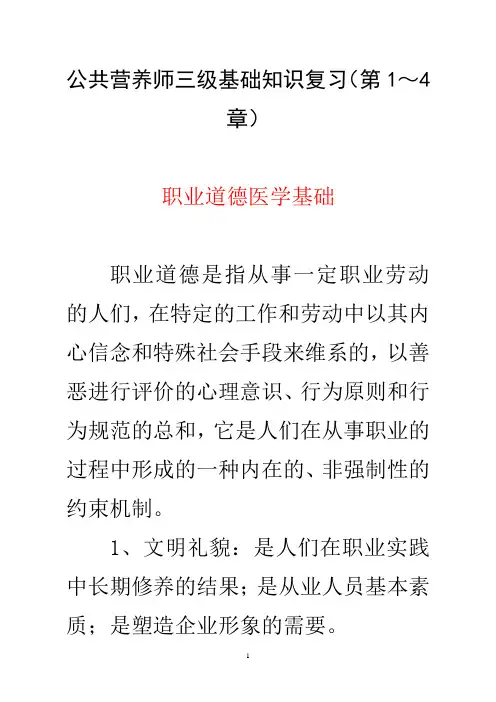 公共营养师三级基础知识复习（第 1～4 章）

职业道德医学基础

职业道德是指从事一定职业劳动的人们，在特定的工作和劳动中以其内心信念和特殊社会手段来维系的，以善恶进行评价的心理意识、行为原则和行为规范的总和，它是人们在从事职业的过程中形成的一种内在的、非强制性的约束机制。

1、文明礼貌：是人们在职业实践中长期修养的结果；是从业人员基本素质；是塑造企业形象的需要。

1